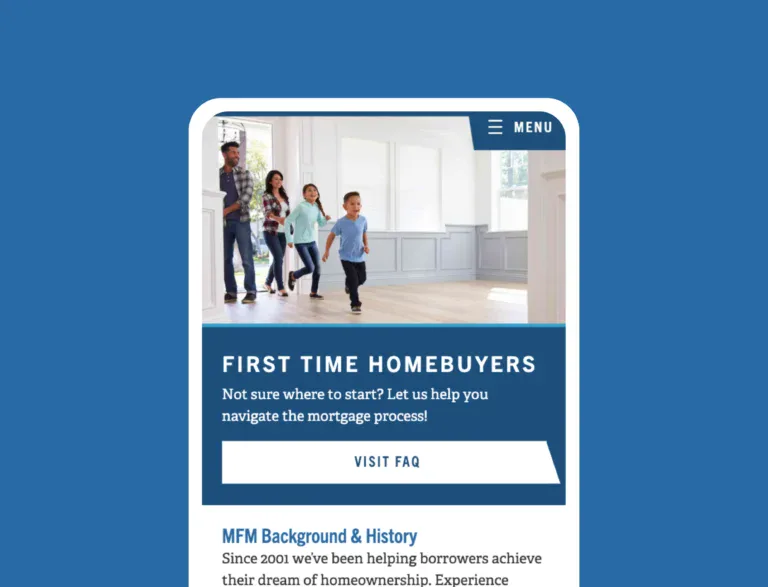 MENU

FIRST TIME HOMEBUYERS

Not sure where to start? Let us help you navigate the mortgage process!

VISIT FAQ

MFM Background & History

Since 2001 we've been helping borrowers achieve their dream of homeownership. Experience